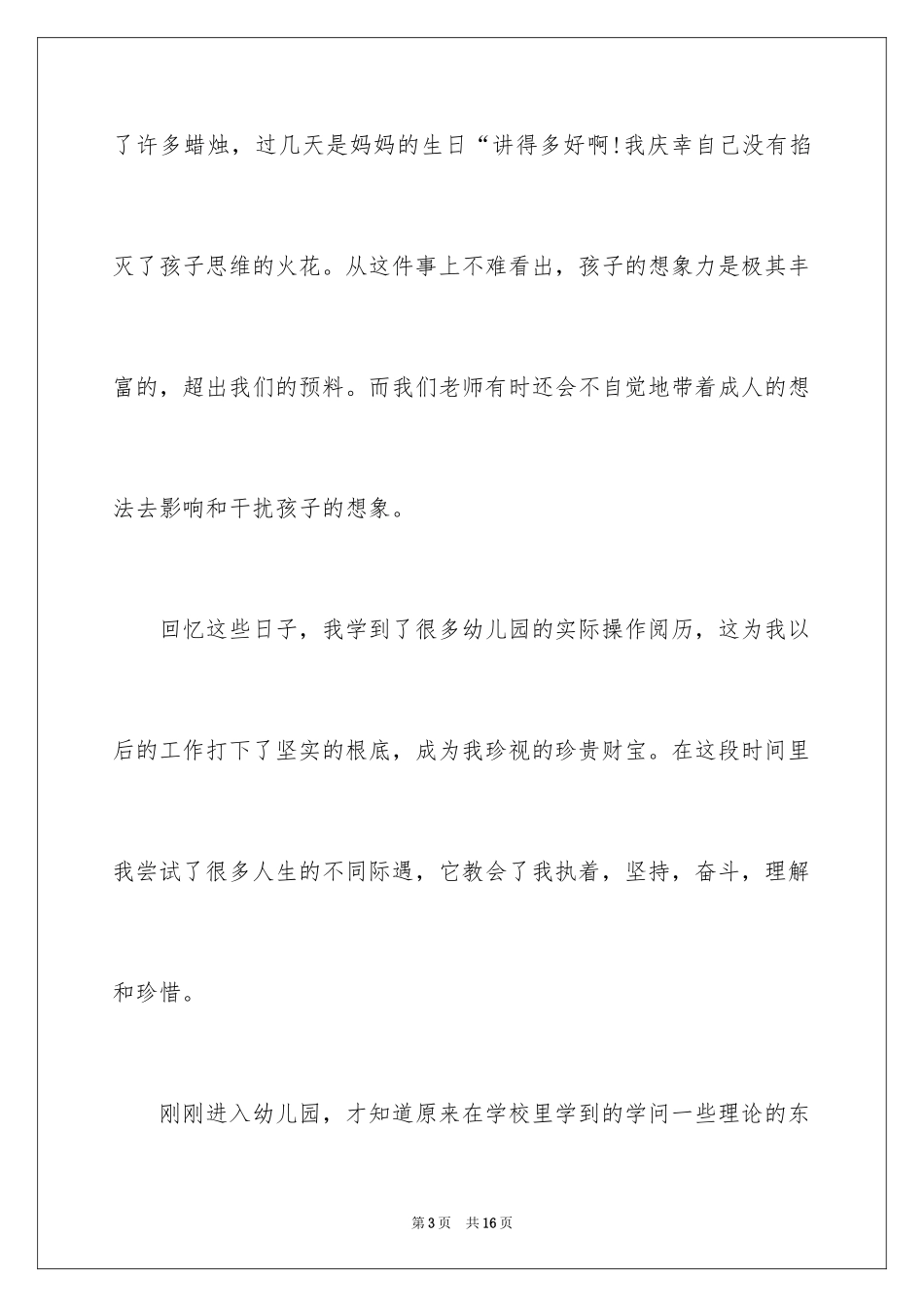 了许多蜡烛，过几天是妈妈的生日“讲得多好啊!我庆幸自己没有掐灭了孩子思维的火花。从这件事上不难看出，孩子的想象力是极其丰富的，超出我们的预料。而我们老师有时还会不自觉地带着成人的想法去影响和干扰孩子的想象。

回忆这些日子，我学到了很多幼儿园的实际操作阅历，这为我以后的工作打下了坚实的根底，成为我珍视的珍贵财宝。在这段时间里我尝试了很多人生的不同际遇，它教会了我执着，坚持，奋斗，理解和珍惜。

刚刚进入幼儿园，才知道原来在学校里学到的学问一些理论的东

第3页　共16页